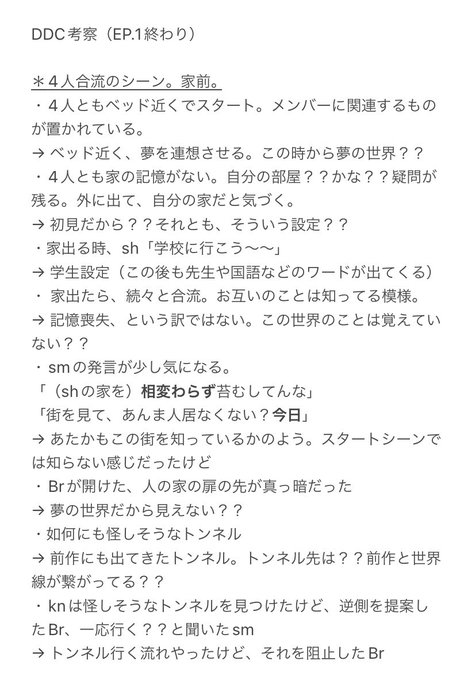 DDC考察（EP.1終わり）

＊４人合流のシーン。家前。
・４人ともベッド近くでスタート。メンバーに関連するものが置かれている。
→ ベッド近く、夢を連想させる。この時から夢の世界？？
・４人とも家の記憶がない。自分の部屋？？かな？？疑問が残る。外に出て、自分の家だと気づく。
→ 初見だから？？それとも、そういう設定？？
・家出る時、sh「学校に行こう〜〜」
→ 学生設定（この後も先生や国語などのワードが出てくる）
・ 家出たら、続々と合流。お互いのことは知ってる模様。
→ 記憶喪失、という訳ではない。この世界のことは覚えていない？？
・smの発言が少し気になる。
「（shの家を）相変わらず苔むしてんな」
「街を見て、あんま人居なくない？今日」
→ あたかもこの街を知っているかのよう。スタートシーンでは知らない感じだったけど
・ Brが開けた、人の家の扉の先が真っ暗だった
→ 夢の世界だから見えない？？
・如何にも怪しそうなトンネル
→ 前作にも出てきたトンネル。トンネル先は？？前作と世界線が繋がってる？？
・ knは怪しそうなトンネルを見つけたけど、逆側を提案したBr、一応行く？？と聞いたsm
→ トンネル行く流れやったけど、それを阻止したBr